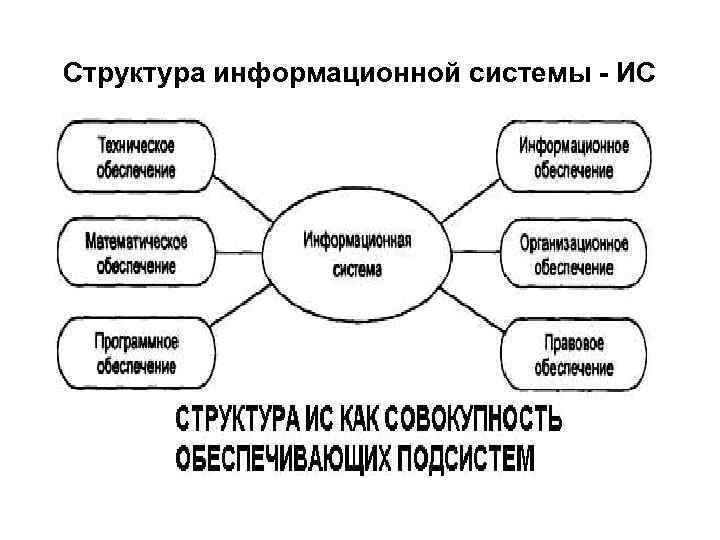 Структура информационной системы - ИС

Техническое обеспечение

Математическое обеспечение

Программное обеспечение

Информационная система

Информационное обеспечение

Организационное обеспечение

Правовое обеспечение

СТРУКТУРА ИС КАК СОВОКУПНОСТЬ ОБЕСПЕЧИВАЮЩИХ ПОДСИСТЕМ